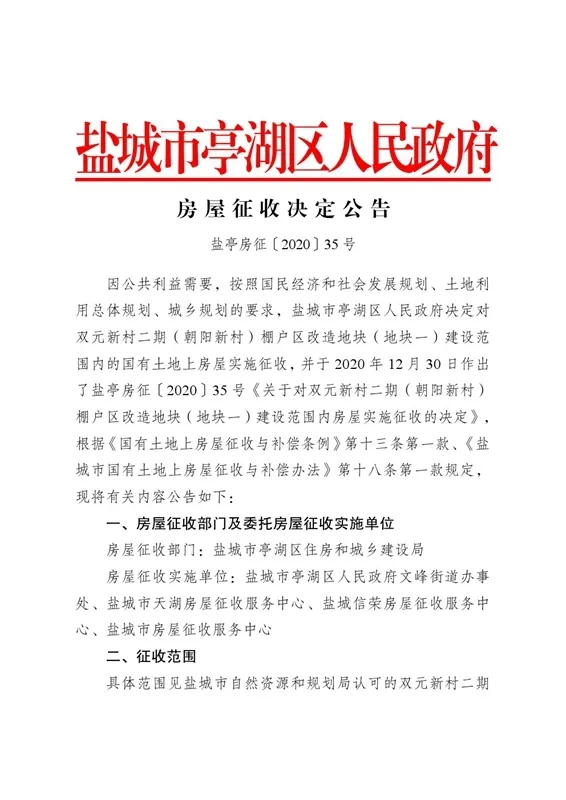 盐城市亭湖区人民政府

房屋征收决定公告

盐亭房征〔2020〕35号

因公共利益需要，按照国民经济和社会发展规划、土地利用总体规划、城乡规划的要求，盐城市亭湖区人民政府决定对双元新村二期（朝阳新村）棚户区改造地块（地块一）建设范围内的国有土地上房屋实施征收，并于2020年12月30日作出了盐亭房征〔2020〕35号《关于对双元新村二期（朝阳新村）棚户区改造地块（地块一）建设范围内房屋实施征收的决定》，根据《国有土地上房屋征收与补偿条例》第十三条第一款、《盐城市国有土地上房屋征收与补偿办法》第十八条第一款规定，现将有关内容公告如下：

一、房屋征收部门及委托房屋征收实施单位

房屋征收部门：盐城市亭湖区住房和城乡建设局

房屋征收实施单位：盐城市亭湖区人民政府文峰街道办事处、盐城市天湖房屋征收服务中心、盐城信荣房屋征收服务中心、盐城市房屋征收服务中心

二、征收范围

具体范围见盐城市自然资源和规划局认可的双元新村二期